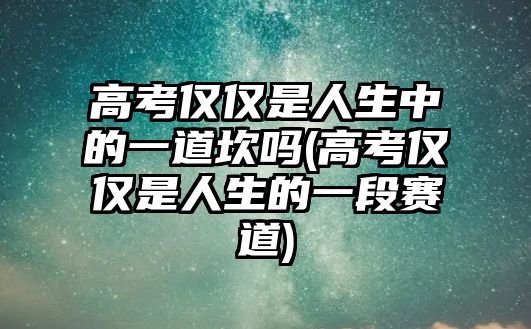 高考仅仅是人生中的一道坎吗(高考仅仅是人生的一段赛道)